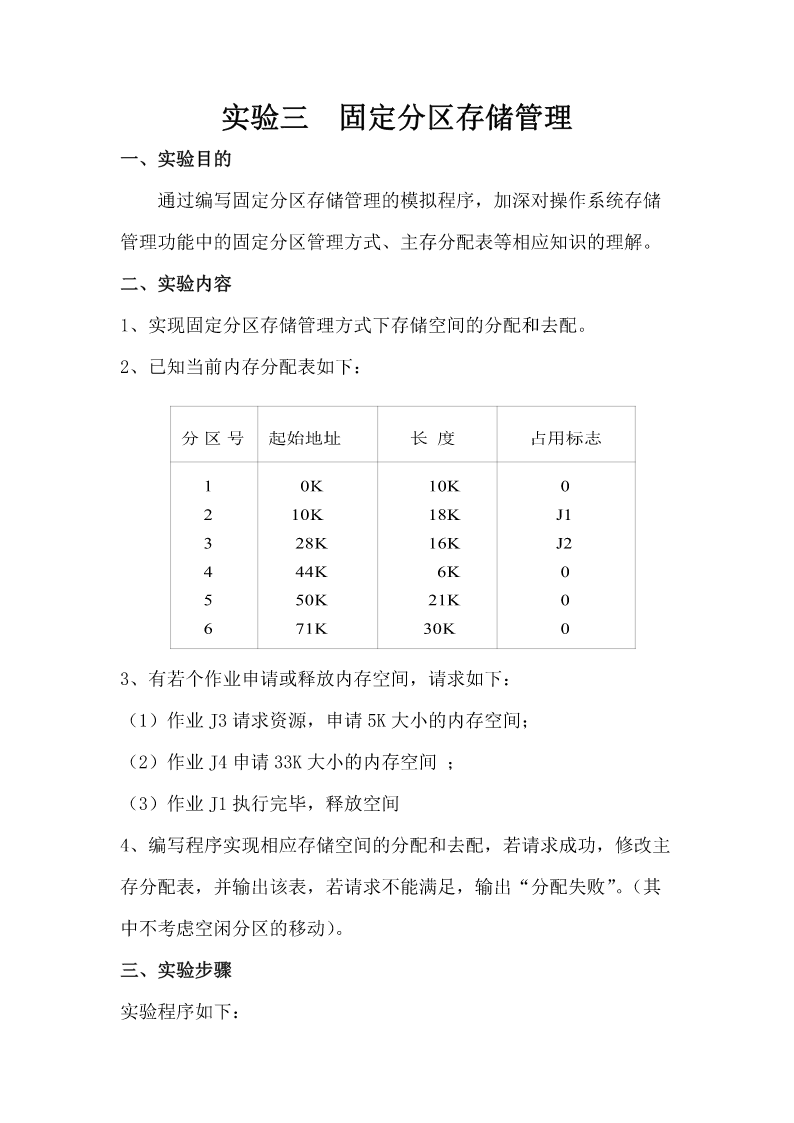 实验三　固定分区存储管理

一、实验目的

通过编写固定分区存储管理的模拟程序，加深对操作系统存储管理功能中的固定分区管理方式、主存分配表等相应知识的理解。

二、实验内容

1、实现固定分区存储管理方式下存储空间的分配和去配。

2、已知当前内存分配表如下：

| 分 区 号 | 起始地址 | 长 度 | 占用标志 |
|---|---|---|---|
| 1 | 0K | 10K | 0 |
| 2 | 10K | 18K | J1 |
| 3 | 28K | 16K | J2 |
| 4 | 44K | 6K | 0 |
| 5 | 50K | 21K | 0 |
| 6 | 71K | 30K | 0 |

3、有若个作业申请或释放内存空间，请求如下：

（1）作业 J3 请求资源，申请 5K 大小的内存空间；

（2）作业 J4 申请 33K 大小的内存空间 ；

（3）作业 J1 执行完毕，释放空间

4、编写程序实现相应存储空间的分配和去配，若请求成功，修改主存分配表，并输出该表，若请求不能满足，输出“分配失败”。（其中不考虑空闲分区的移动）。

三、实验步骤

实验程序如下：